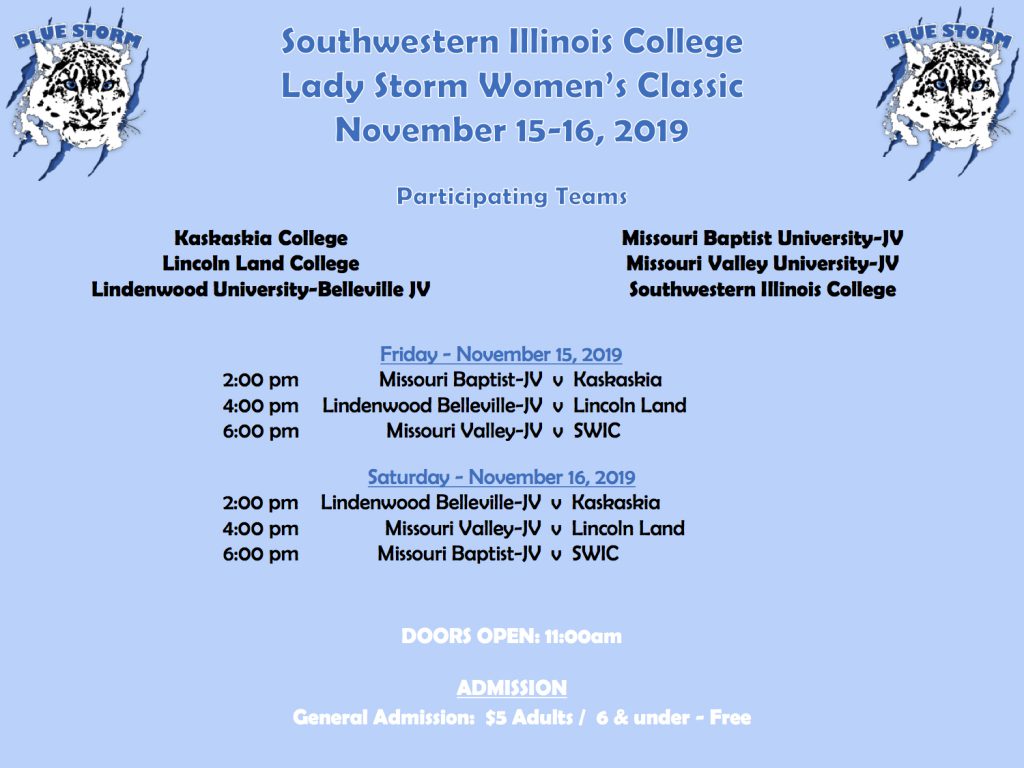 BLUE STORM

Southwestern Illinois College
Lady Storm Women's Classic
November 15-16, 2019

BLUE STORM

Participating Teams

Kaskaskia College
Lincoln Land College
Lindenwood University-Belleville JV

Missouri Baptist University-JV
Missouri Valley University-JV
Southwestern Illinois College

Friday - November 15, 2019
2:00 pm Missouri Baptist-JV v Kaskaskia
4:00 pm Lindenwood Belleville-JV v Lincoln Land
6:00 pm Missouri Valley-JV v SWIC

Saturday - November 16, 2019
2:00 pm Lindenwood Belleville-JV v Kaskaskia
4:00 pm Missouri Valley-JV v Lincoln Land
6:00 pm Missouri Baptist-JV v SWIC

DOORS OPEN: 11:00am

ADMISSION
General Admission: $5 Adults / 6 & under - Free